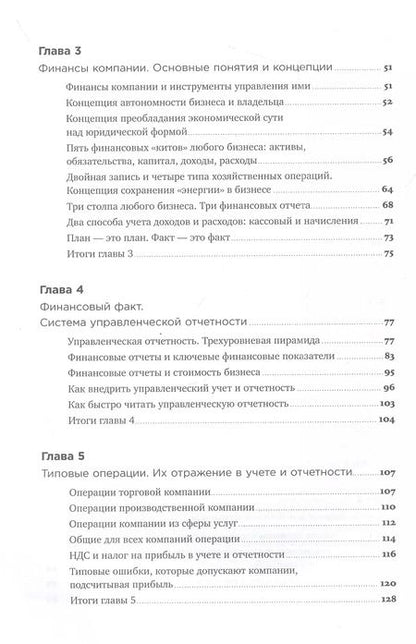 Глава 3

Финансы компании. Основные понятия и концепции 51

Финансы компании и инструменты управления ими 51

Концепция автономности бизнеса и владельца 52

Концепция преобладания экономической сути над юридической формой 54

Пять финансовых «китов» любого бизнеса: активы, обязательства, капитал, доходы, расходы 56

Двойная запись и четыре типа хозяйственных операций. Концепция сохранения «энергии» в бизнесе 64

Три столпа любого бизнеса. Три финансовых отчета 68

Два способа учета доходов и расходов: кассовый и начисления 71

План — это план. Факт — это факт 73

Итоги главы 3 75

Глава 4

Финансовый факт. Система управленческой отчетности 77

Управленческая отчетность. Трехуровневая пирамида 77

Финансовые отчеты и ключевые финансовые показатели 83

Финансовые отчеты и стоимость бизнеса 95

Как внедрить управленческий учет и отчетность 96

Как быстро читать управленческую отчетность 103

Итоги главы 4 104

Глава 5

Типовые операции. Их отражение в учете и отчетности 107

Операции торговой компании 107

Операции производственной компании 110

Операции компании из сферы услуг 112

Общие для всех компаний операции 114

НДС и налог на прибыль в учете и отчетности 116

Типовые ошибки, которые допускают компании, подсчитывая прибыль 120

Итоги главы 5 128